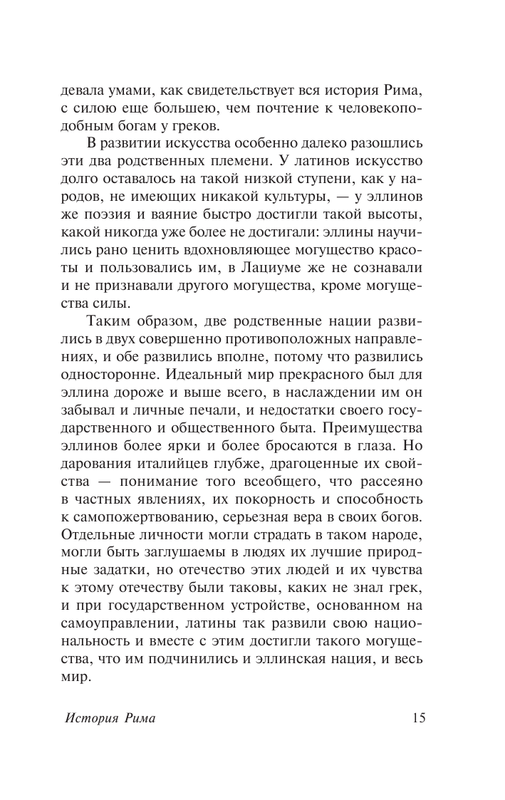 девала умами, как свидетельствует вся история Рима, с силою еще большею, чем почтение к человекоподобным богам у греков.

В развитии искусства особенно далеко разошлись эти два родственных племени. У латинов искусство долго оставалось на такой низкой ступени, как у народов, не имеющих никакой культуры, — у эллинов же поэзия и ваяние быстро достигли такой высоты, какой никогда уже более не достигали: эллины научились рано ценить вдохновляющее могущество красоты и пользовались им, в Лациуме же не сознавали и не признавали другого могущества, кроме могущества силы.

Таким образом, две родственные нации развились в двух совершенно противоположных направлениях, и обе развились вполне, потому что развились односторонне. Идеальный мир прекрасного был для эллина дороже и выше всего, в наслаждении им он забывал и личные печали, и недостатки своего государственного и общественного быта. Преимущества эллинов более ярки и более бросаются в глаза. Но дарования италийцев глубже, драгоценные их свойства — понимание того всеобщего, что рассеяно в частных явлениях, их покорность и способность к самопожертвованию, серьезная вера в своих богов. Отдельные личности могли страдать в таком народе, могли быть заглушаемы в людях их лучшие природные задатки, но отечество этих людей и их чувства к этому отечеству были таковы, каких не знал грек, и при государственном устройстве, основанном на самоуправлении, латины так развили свою национальность и вместе с этим достигли такого могущества, что им подчинились и эллинская нация, и весь мир.

История Рима 15